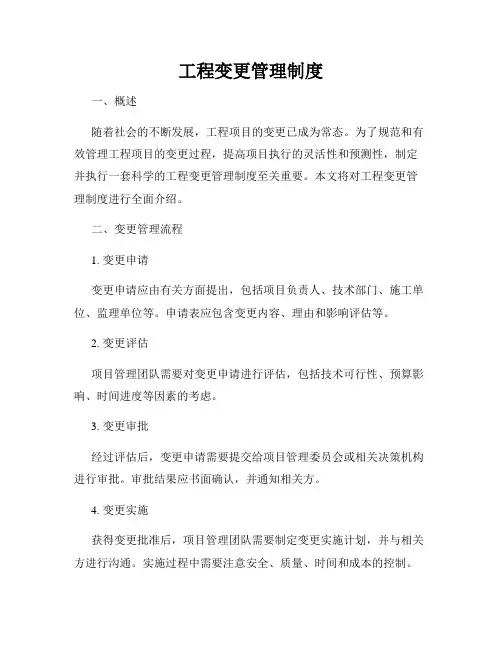 工程变更管理制度

一、概述

随着社会的不断发展，工程项目的变更已成为常态。为了规范和有效管理工程项目的变更过程，提高项目执行的灵活性和预测性，制定并执行一套科学的工程变更管理制度至关重要。本文将对工程变更管理制度进行全面介绍。

二、变更管理流程

1. 变更申请

变更申请应由有关方面提出，包括项目负责人、技术部门、施工单位、监理单位等。申请表应包含变更内容、理由和影响评估等。

2. 变更评估

项目管理团队需要对变更申请进行评估，包括技术可行性、预算影响、时间进度等因素的考虑。

3. 变更审批

经过评估后，变更申请需要提交给项目管理委员会或相关决策机构进行审批。审批结果应书面确认，并通知相关方。

4. 变更实施

获得变更批准后，项目管理团队需要制定变更实施计划，并与相关方进行沟通。实施过程中需要注意安全、质量、时间和成本的控制。